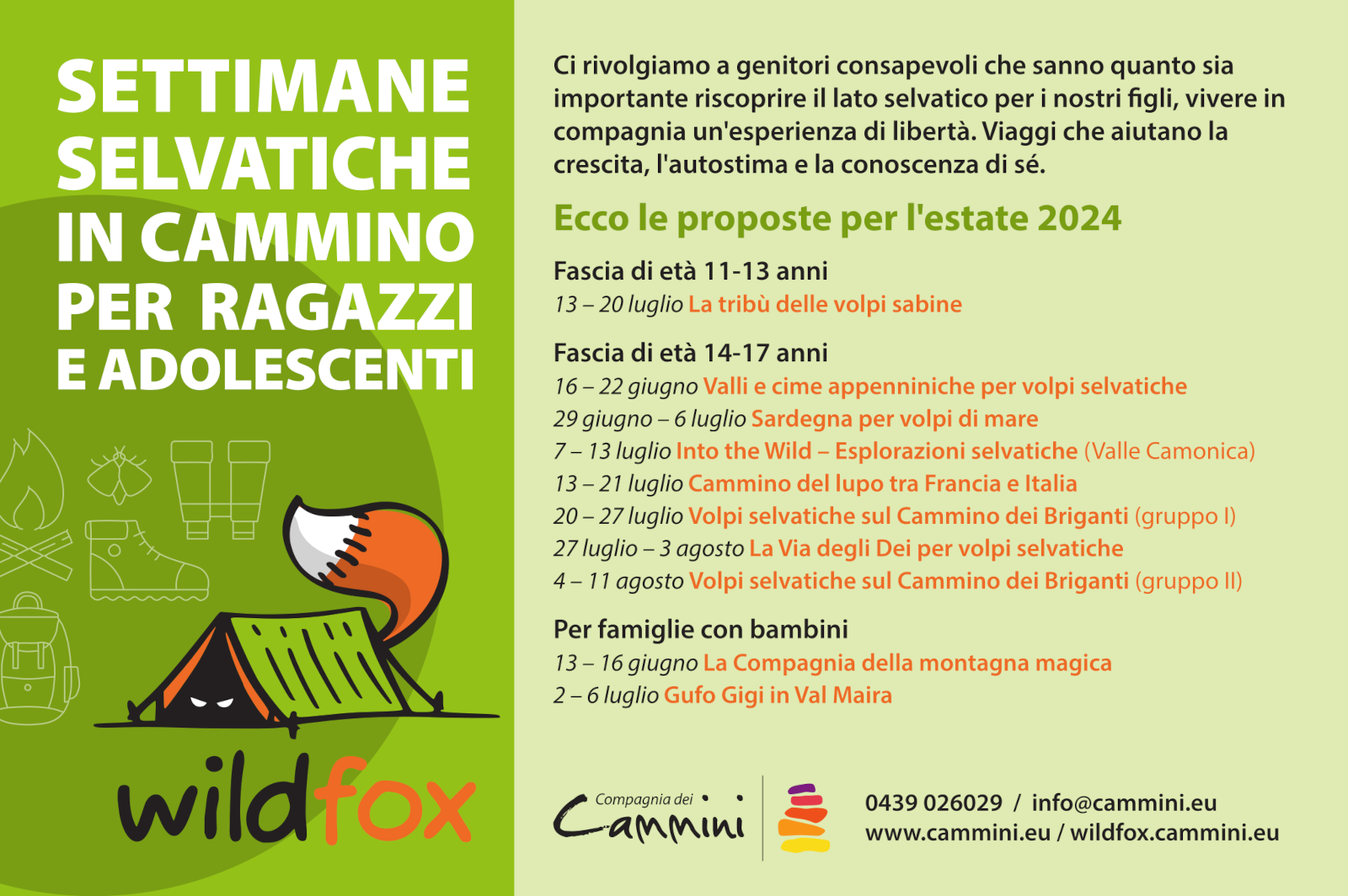 SETTIMANE SELVATICHE IN CAMMINO PER RAGAZZI E ADOLESCENTI

wildfox

Ci rivolgiamo a genitori consapevoli che sanno quanto sia importante riscoprire il lato selvatico per i nostri figli, vivere in compagnia un'esperienza di libertà. Viaggi che aiutano la crescita, l'autostima e la conoscenza di sé.

Ecco le proposte per l'estate 2024

Fascia di età 11-13 anni
13 – 20 luglio La tribù delle volpi sabine

Fascia di età 14-17 anni
16 – 22 giugno Valli e cime appenniniche per volpi selvatiche
29 giugno – 6 luglio Sardegna per volpi di mare
7 – 13 luglio Into the Wild – Esplorazioni selvatiche (Valle Camonica)
13 – 21 luglio Cammino del lupo tra Francia e Italia
20 – 27 luglio Volpi selvatiche sul Cammino dei Briganti (gruppo I)
27 luglio – 3 agosto La Via degli Dei per volpi selvatiche
4 – 11 agosto Volpi selvatiche sul Cammino dei Briganti (gruppo II)

Per famiglie con bambini
13 – 16 giugno La Compagnia della montagna magica
2 – 6 luglio Gufo Gigi in Val Maira

Compagnia dei Cammini

0439 026029 / info@cammini.eu
www.cammini.eu / wildfox.cammini.eu